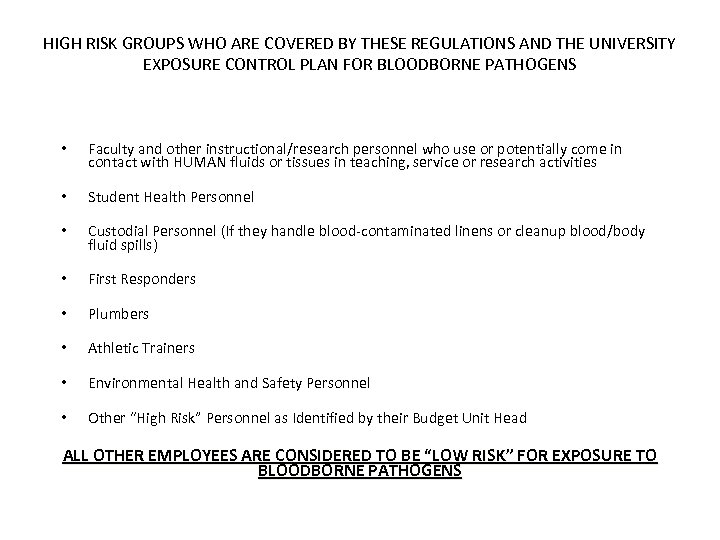 HIGH RISK GROUPS WHO ARE COVERED BY THESE REGULATIONS AND THE UNIVERSITY EXPOSURE CONTROL PLAN FOR BLOODBORNE PATHOGENS

• Faculty and other instructional/research personnel who use or potentially come in contact with HUMAN fluids or tissues in teaching, service or research activities

• Student Health Personnel

• Custodial Personnel (If they handle blood-contaminated linens or cleanup blood/body fluid spills)

• First Responders

• Plumbers

• Athletic Trainers

• Environmental Health and Safety Personnel

• Other "High Risk" Personnel as Identified by their Budget Unit Head

ALL OTHER EMPLOYEES ARE CONSIDERED TO BE "LOW RISK" FOR EXPOSURE TO BLOODBORNE PATHOGENS